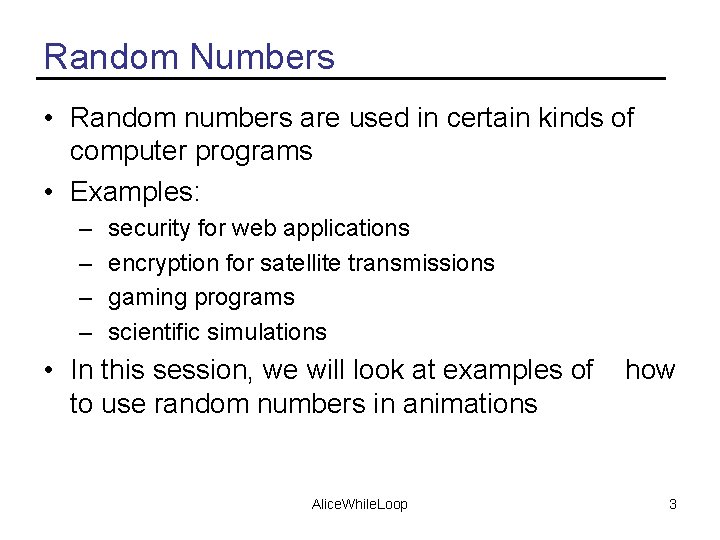 Random Numbers

• Random numbers are used in certain kinds of computer programs

• Examples:
  – security for web applications
  – encryption for satellite transmissions
  – gaming programs
  – scientific simulations

• In this session, we will look at examples of how to use random numbers in animations

AliceWhileLoop

3